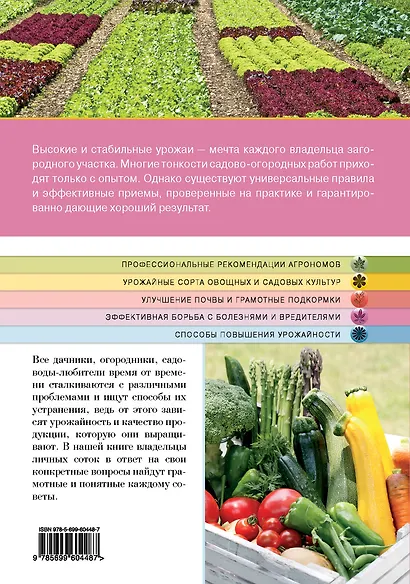 Высокие и стабильные урожаи — мечта каждого владельца загородного участка. Многие тонкости садово-огородных работ приходят только с опытом. Однако существуют универсальные правила и эффективные приемы, проверенные на практике и гарантированно дающие хороший результат.

ПРОФЕССИОНАЛЬНЫЕ РЕКОМЕНДАЦИИ АГРОНОМОВ

УРОЖАЙНЫЕ СОРТА ОВОЩНЫХ И САДОВЫХ КУЛЬТУР

УЛУЧШЕНИЕ ПОЧВЫ И ГРАМОТНЫЕ ПОДКОРМКИ

ЭФФЕКТИВНАЯ БОРЬБА С БОЛЕЗНЯМИ И ВРЕДИТЕЛЯМИ

СПОСОБЫ ПОВЫШЕНИЯ УРОЖАЙНОСТИ

Все дачники, огородники, садоводы-любители время от времени сталкиваются с различными проблемами и ищут способы их устранения, ведь от этого зависят урожайность и качество продукции, которую они выращивают. В нашей книге владельцы личных соток в ответ на свои конкретные вопросы найдут грамотные и понятные каждому советы.

ISBN 978-5-699-60448-7

9 785699 604487 >